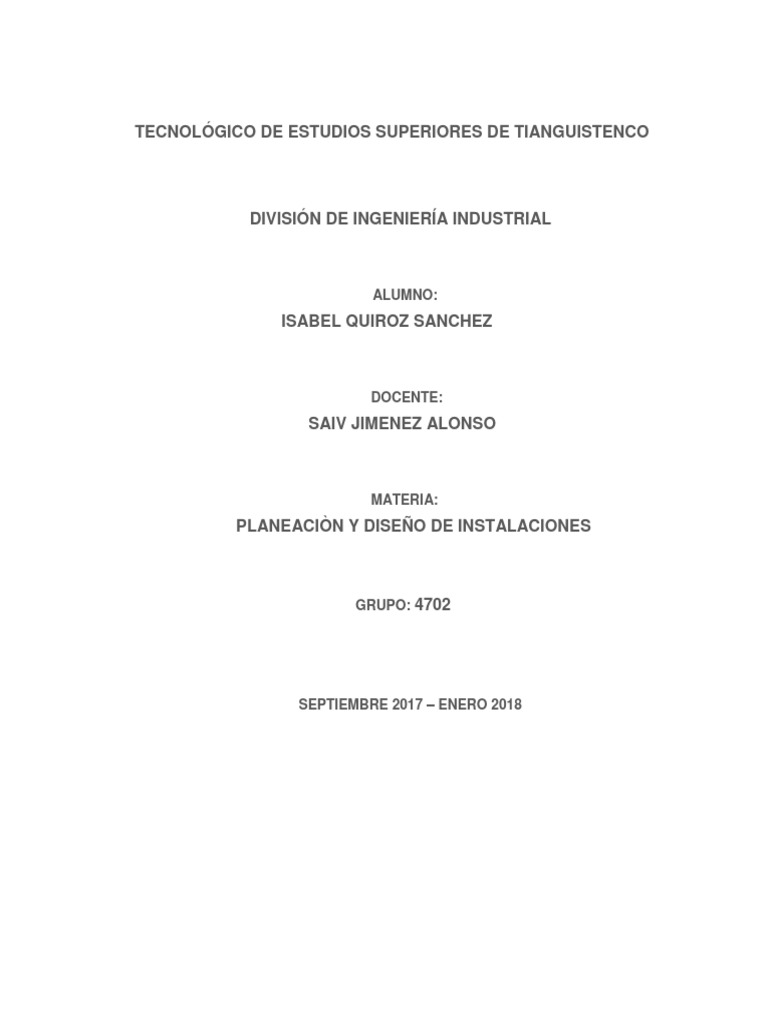 TECNOLÓGICO DE ESTUDIOS SUPERIORES DE TIANGUISTENCO

DIVISIÓN DE INGENIERÍA INDUSTRIAL

ALUMNO:
ISABEL QUIROZ SANCHEZ

DOCENTE:
SAIV JIMENEZ ALONSO

MATERIA:
PLANEACIÒN Y DISEÑO DE INSTALACIONES

GRUPO: 4702

SEPTIEMBRE 2017 – ENERO 2018